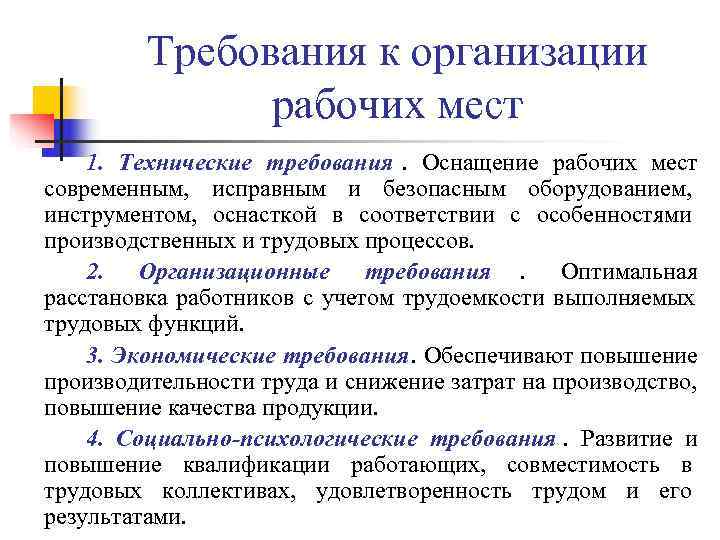 Требования к организации рабочих мест

1. Технические требования . Оснащение рабочих мест современным, исправным и безопасным оборудованием, инструментом, оснасткой в соответствии с особенностями производственных и трудовых процессов.

2. Организационные требования . Оптимальная расстановка работников с учетом трудоемкости выполняемых трудовых функций.

3. Экономические требования. Обеспечивают повышение производительности труда и снижение затрат на производство, повышение качества продукции.

4. Социально-психологические требования . Развитие и повышение квалификации работающих, совместимость в трудовых коллективах, удовлетворенность трудом и его результатами.